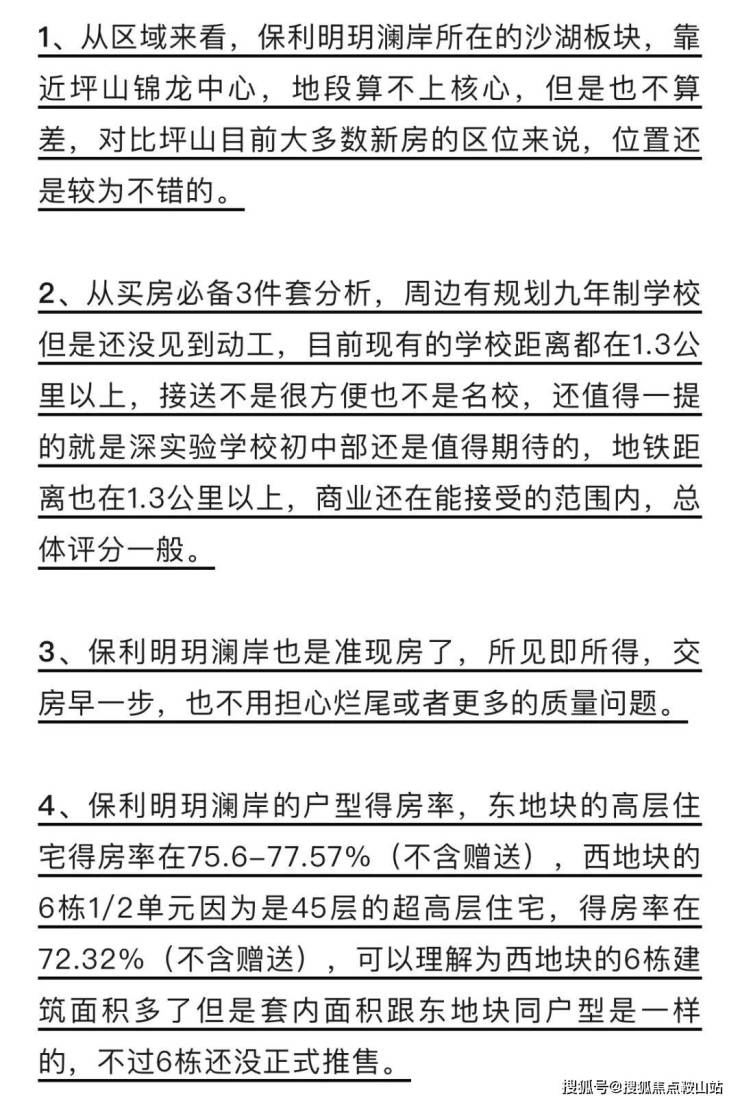 1、从区域来看，保利明玥澜岸所在的沙湖板块，靠近坪山锦龙中心，地段算不上核心，但是也不算差，对比坪山目前大多数新房的区位来说，位置还是较为不错的。

2、从买房必备3件套分析，周边有规划九年制学校但是还没见到动工，目前现有的学校距离都在1.3公里以上，接送不是很方便也不是名校，还值得一提的就是深实验学校初中部还是值得期待的，地铁距离也在1.3公里以上，商业还在能接受的范围内，总体评分一般。

3、保利明玥澜岸也是准现房了，所见即所得，交房早一步，也不用担心烂尾或者更多的质量问题。

4、保利明玥澜岸的户型得房率，东地块的高层住宅得房率在75.6-77.57%（不含赠送），西地块的6栋1/2单元因为是45层的超高层住宅，得房率在72.32%（不含赠送），可以理解为西地块的6栋建筑面积多了但是套内面积跟东地块同户型是一样的，不过6栋还没正式推售。

搜狐号@搜狐焦点鞍山站